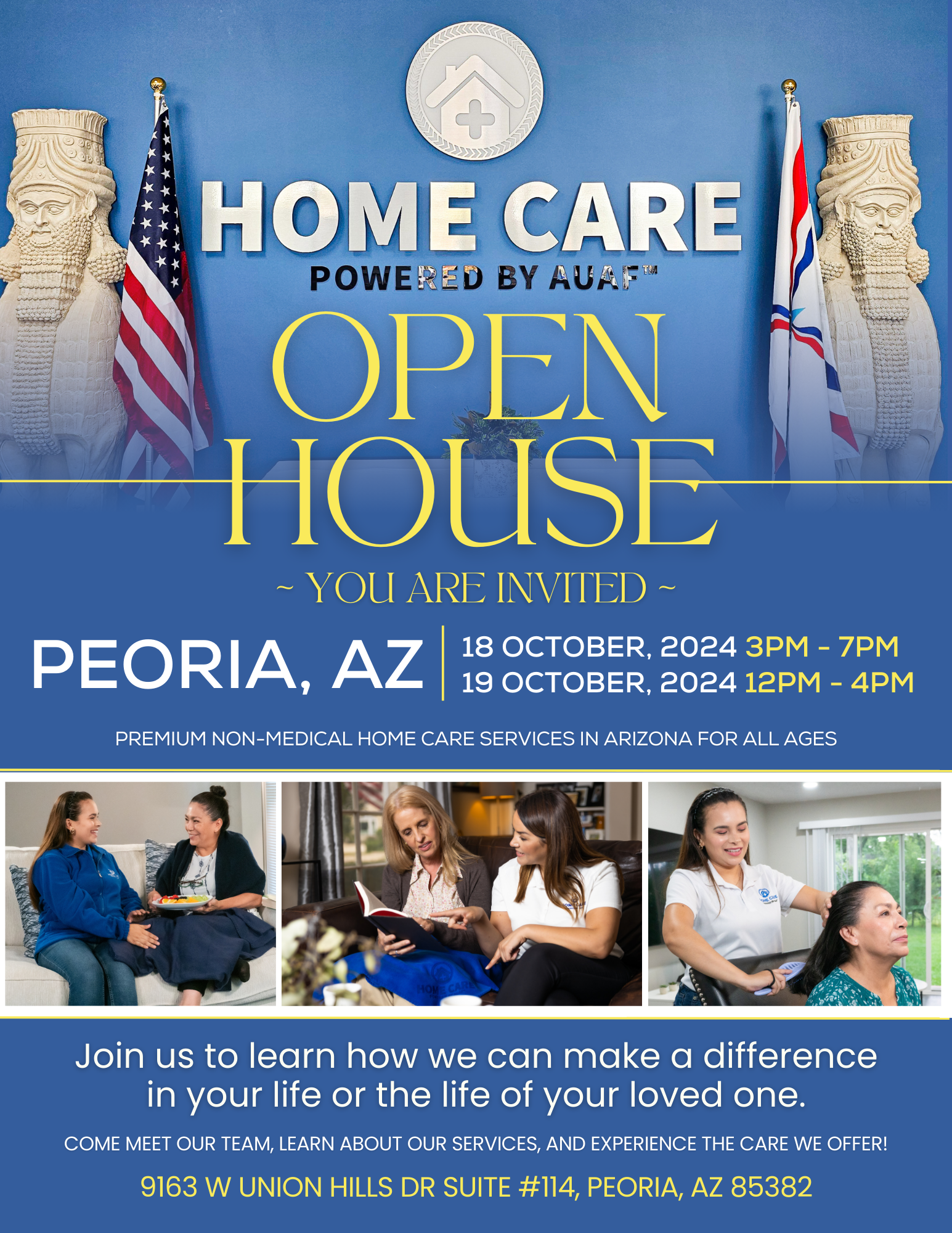 HOME CARE
POWERED BY AUAF™

OPEN
HOUSE

~ YOU ARE INVITED ~

PEORIA, AZ

18 OCTOBER, 2024 3PM - 7PM
19 OCTOBER, 2024 12PM - 4PM

PREMIUM NON-MEDICAL HOME CARE SERVICES IN ARIZONA FOR ALL AGES

Join us to learn how we can make a difference in your life or the life of your loved one.

COME MEET OUR TEAM, LEARN ABOUT OUR SERVICES, AND EXPERIENCE THE CARE WE OFFER!

9163 W UNION HILLS DR SUITE #114, PEORIA, AZ 85382